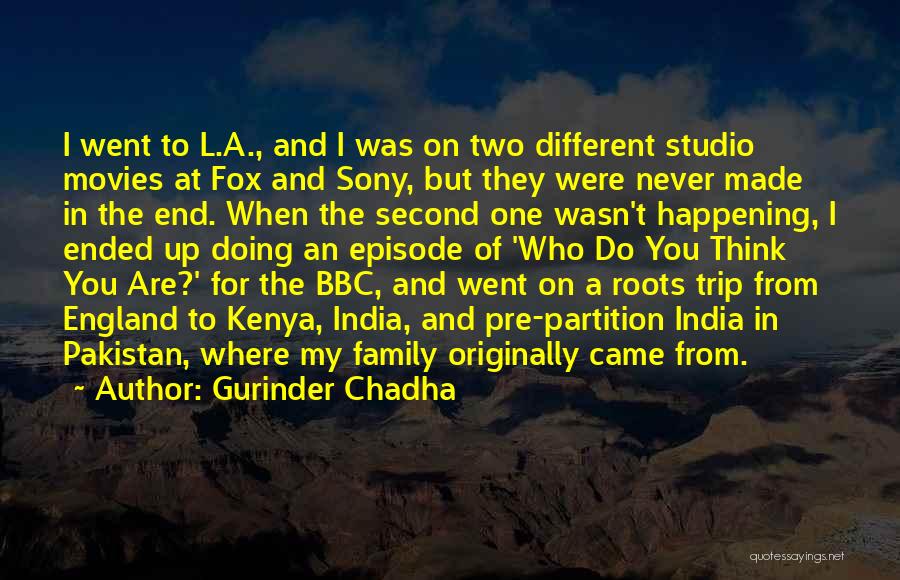 I went to L.A., and I was on two different studio movies at Fox and Sony, but they were never made in the end. When the second one wasn't happening, I ended up doing an episode of 'Who Do You Think You Are?' for the BBC, and went on a roots trip from England to Kenya, India, and pre-partition India in Pakistan, where my family originally came from.

~ Author: Gurinder Chadha

quotessayings.net